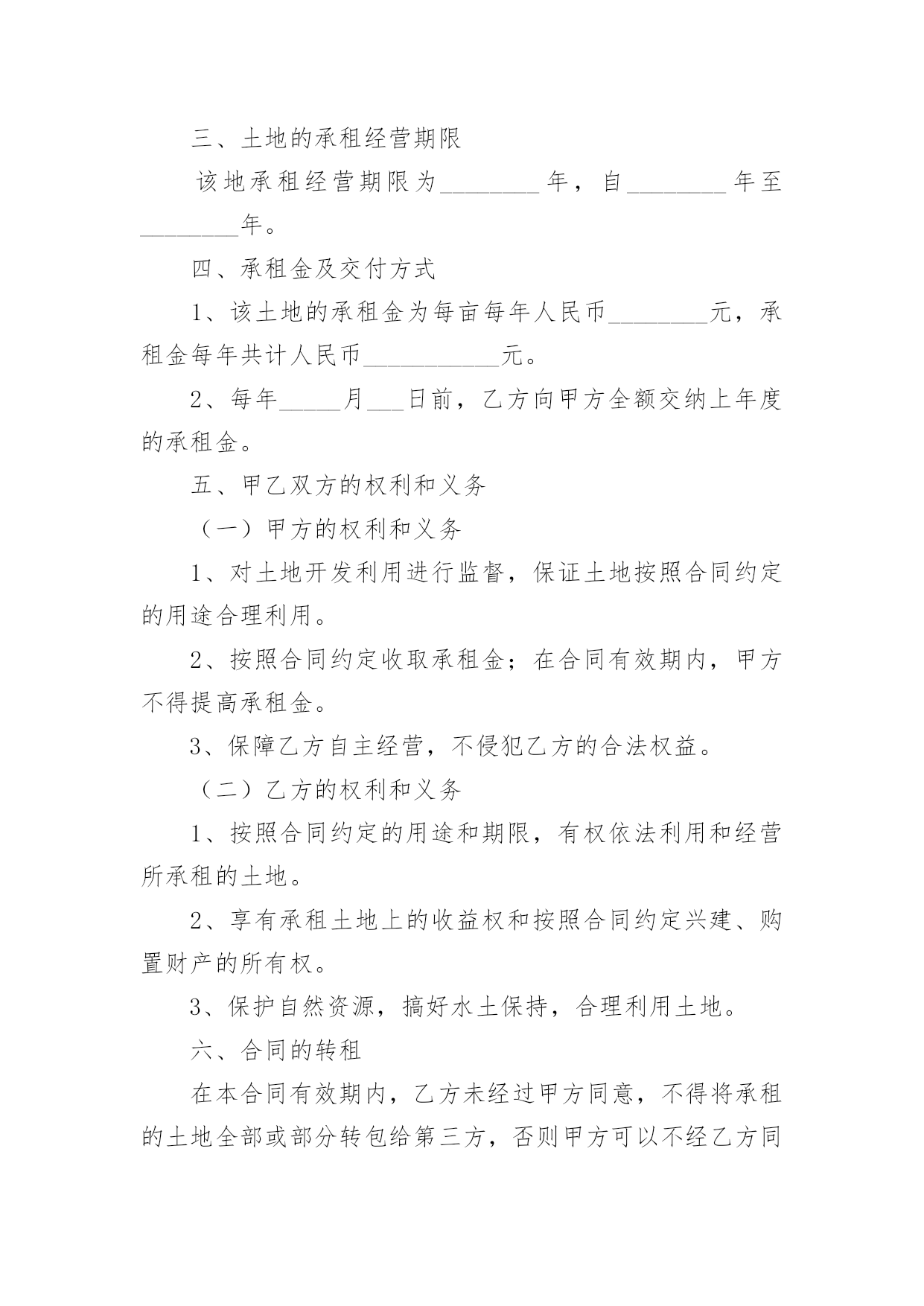 三、土地的承租经营期限

该地承租经营期限为________年，自________年至________年。

四、承租金及交付方式

1、该土地的承租金为每亩每年人民币________元，承租金每年共计人民币___________元。

2、每年_____月___日前，乙方向甲方全额交纳上年度的承租金。

五、甲乙双方的权利和义务

（一）甲方的权利和义务

1、对土地开发利用进行监督，保证土地按照合同约定的用途合理利用。

2、按照合同约定收取承租金；在合同有效期内，甲方不得提高承租金。

3、保障乙方自主经营，不侵犯乙方的合法权益。

（二）乙方的权利和义务

1、按照合同约定的用途和期限，有权依法利用和经营所承租的土地。

2、享有承租土地上的收益权和按照合同约定兴建、购置财产的所有权。

3、保护自然资源，搞好水土保持，合理利用土地。

六、合同的转租

在本合同有效期内，乙方未经过甲方同意，不得将承租的土地全部或部分转包给第三方，否则甲方可以不经乙方同